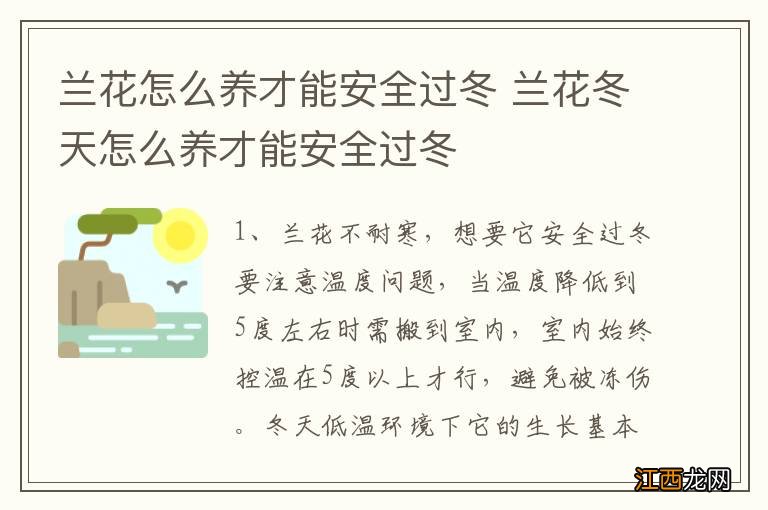 兰花怎么养才能安全过冬 兰花冬天怎么养才能安全过冬

1、兰花不耐寒，想要它安全过冬要注意温度问题，当温度降低到5度左右时需搬到室内，室内始终控温在5度以上才行，避免被冻伤。冬天低温环境下它的生长基本

江西龙网